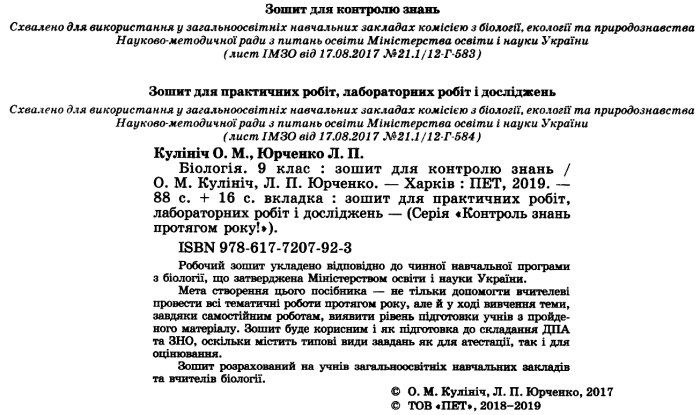 Зошит для контролю знань
Схвалено для використання у загальноосвітніх навчальних закладах комісією з біології, екології та природознавства Науково-методичної ради з питань освіти Міністерства освіти і науки України
(лист ІМЗО від 17.08.2017 №21.1/12-Г-583)

Зошит для практичних робіт, лабораторних робіт і досліджень
Схвалено для використання у загальноосвітніх навчальних закладах комісією з біології, екології та природознавства Науково-методичної ради з питань освіти Міністерства освіти і науки України
(лист ІМЗО від 17.08.2017 №21.1/12-Г-584)

Кулініч О. М., Юрченко Л. П.
Біологія. 9 клас : зошит для контролю знань / О. М. Кулініч, Л. П. Юрченко. — Харків : ПЕТ, 2019. — 88 с. + 16 с. вкладка : зошит для практичних робіт, лабораторних робіт і досліджень — (Серія «Контроль знань протягом року!»).

ISBN 978-617-7207-92-3

Робочий зошит укладено відповідно до чинної навчальної програми з біології, що затверджена Міністерством освіти і науки України.

Мета створення цього посібника — не тільки допомогти вчителеві провести всі тематичні роботи протягом року, але й у ході вивчення теми, завдяки самостійним роботам, виявити рівень підготовки учнів з пройденого матеріалу. Зошит буде корисним і як підготовка до складання ДПА та ЗНО, оскільки містить типові види завдань як для атестації, так і для оцінювання.

Зошит розрахований на учнів загальноосвітніх навчальних закладів та вчителів біології.

© О. М. Кулініч, Л. П. Юрченко, 2017
© ТОВ «ПЕТ», 2018–2019